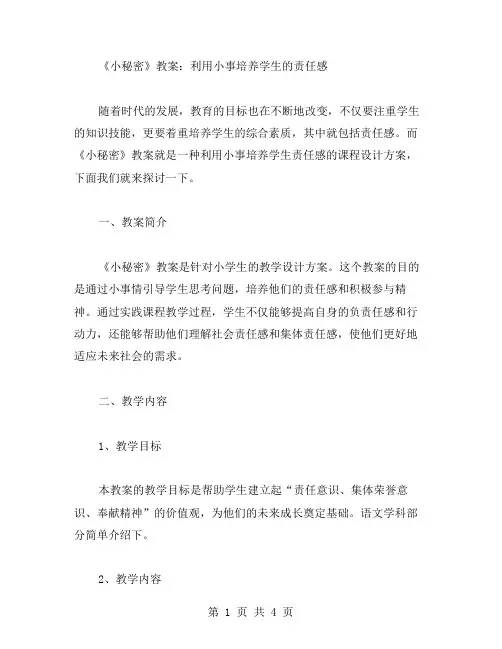 《小秘密》教案：利用小事培养学生的责任感

随着时代的发展，教育的目标也在不断地改变，不仅要注重学生的知识技能，更要着重培养学生的综合素质，其中就包括责任感。而《小秘密》教案就是一种利用小事培养学生责任感的课程设计方案，下面我们就来探讨一下。

一、教案简介

《小秘密》教案是针对小学生的教学设计方案。这个教案的目的是通过小事情引导学生思考问题，培养他们的责任感和积极参与精神。通过实践课程教学过程，学生不仅能够提高自身的负责任感和行动力，还能够帮助他们理解社会责任感和集体责任感，使他们更好地适应未来社会的需求。

二、教学内容

1、教学目标

本教案的教学目标是帮助学生建立起“责任意识、集体荣誉意识、奉献精神”的价值观，为他们的未来成长奠定基础。语文学科部分简单介绍下。

2、教学内容

第 1 页 共 4 页